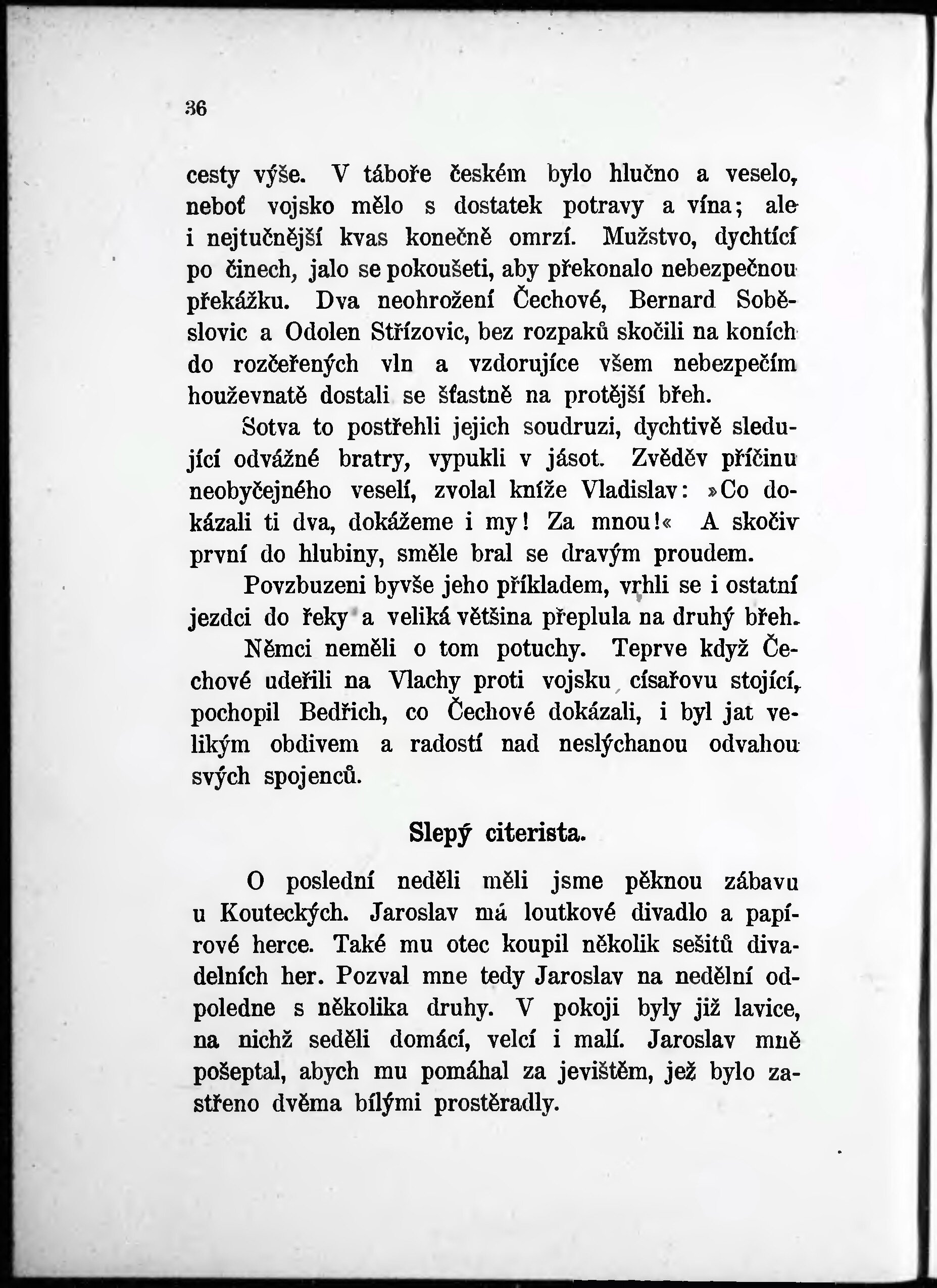 36

cesty výše. V táboře českém bylo hlučno a veselo, neboť vojsko mělo s dostatek potravy a vína; ale i nejtučnější kvas konečně omrzí. Mužstvo, dychtící po činech, jalo se pokoušeti, aby překonalo nebezpečnou překážku. Dva neohrožení Čechové, Bernard Soběslovic a Odolen Střízovic, bez rozpaků skočili na koních do rozčeřených vln a vzdorujíce všem nebezpečím houževnatě dostali se šťastně na protější břeh.

Sotva to postřehli jejich soudruzi, dychtivě sledující odvážné bratry, vypukli v jásot. Zvěděv příčinu neobyčejného veselí, zvolal kníže Vladislav: »Co dokázali ti dva, dokážeme i my! Za mnou!« A skočiv první do hlubiny, směle bral se dravým proudem.

Povzbuzeni byvše jeho příkladem, vrhli se i ostatní jezdci do řeky a veliká většina přeplula na druhý břeh.

Němci neměli o tom potuchy. Teprve když Čechové udeřili na Vlachy proti vojsku císařovu stojící, pochopil Bedřich, co Čechové dokázali, i byl jat velikým obdivem a radostí nad neslýchanou odvahou svých spojenců.

Slepý citerista.

O poslední neděli měli jsme pěknou zábavu u Kouteckých. Jaroslav má loutkové divadlo a papírové herce. Také mu otec koupil několik sešitů divadelních her. Pozval mne tedy Jaroslav na nedělní odpoledne s několika druhy. V pokoji byly již lavice, na nichž seděli domácí, velcí i malí. Jaroslav mně pošeptal, abych mu pomáhal za jevištěm, jež bylo zastřeno dvěma bílými prostěradly.